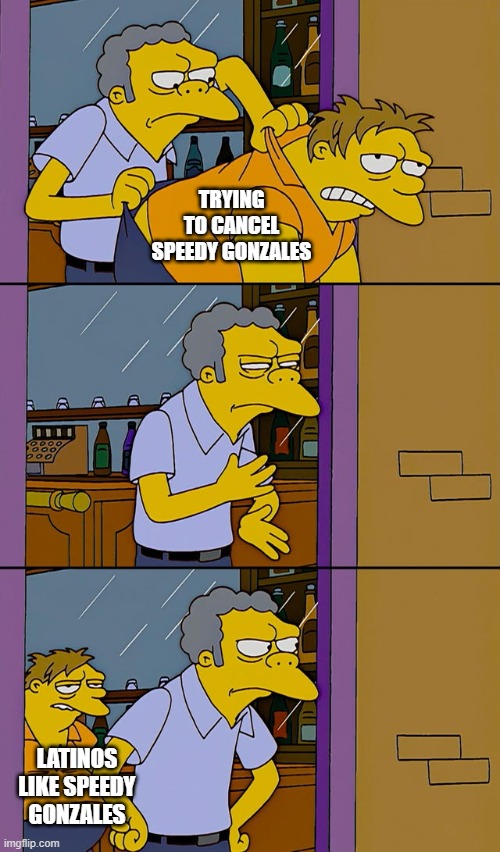 TRYING TO CANCEL SPEEDY GONZALES

LATINOS LIKE SPEEDY GONZALES

imgflip.com